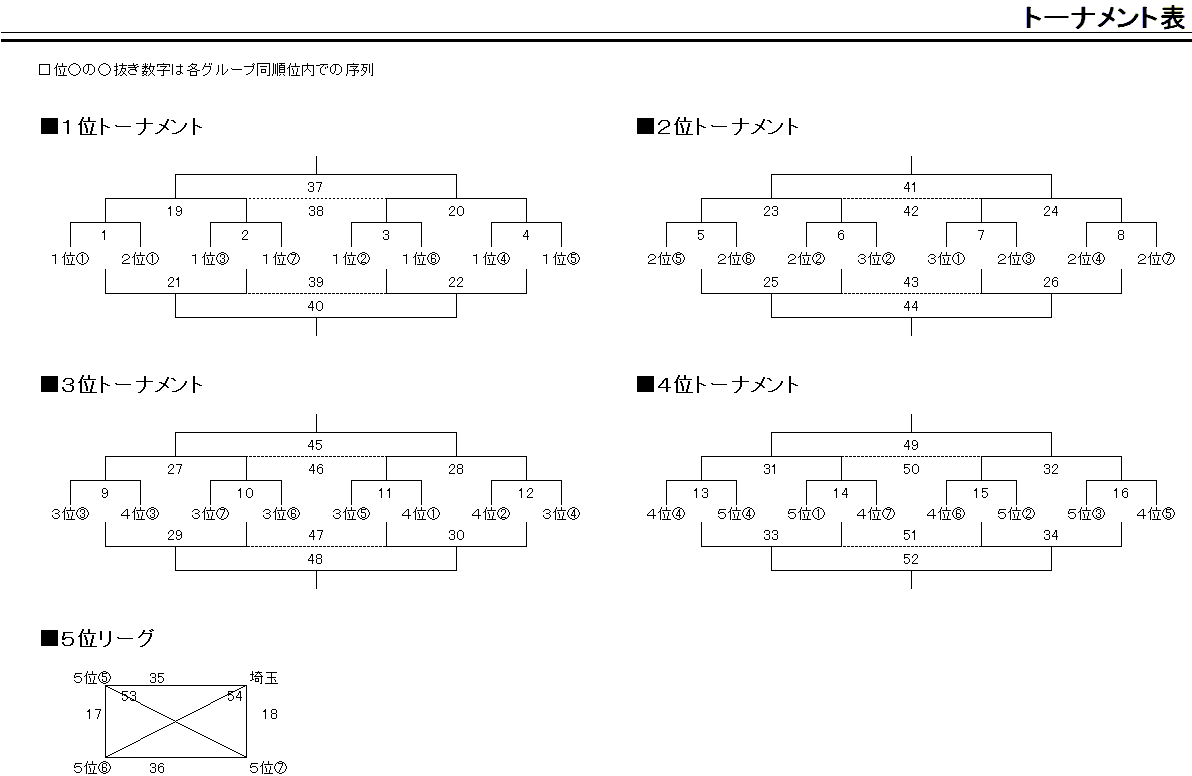 トーナメント表

□位○の○抜き数字は各グループ同順位内での序列

■1位トーナメント

37
19 38 20
1 2 3 4
1位① 2位① 1位③ 1位⑦ 1位② 1位⑥ 1位④ 1位⑤
21 39 22
40

■2位トーナメント

41
23 42 24
5 6 7 8
2位⑤ 2位⑥ 2位② 3位② 3位① 2位③ 2位④ 2位⑦
25 43 26
44

■3位トーナメント

45
27 46 28
9 10 11 12
3位③ 4位③ 3位⑦ 3位⑥ 3位⑤ 4位① 4位② 3位④
29 47 30
48

■4位トーナメント

49
31 50 32
13 14 15 16
4位④ 5位④ 5位① 4位⑦ 4位⑥ 5位② 5位③ 4位⑤
33 51 34
52

■5位リーグ

5位⑤ 35 埼玉
53 54
17 18
5位⑥ 36 5位⑦